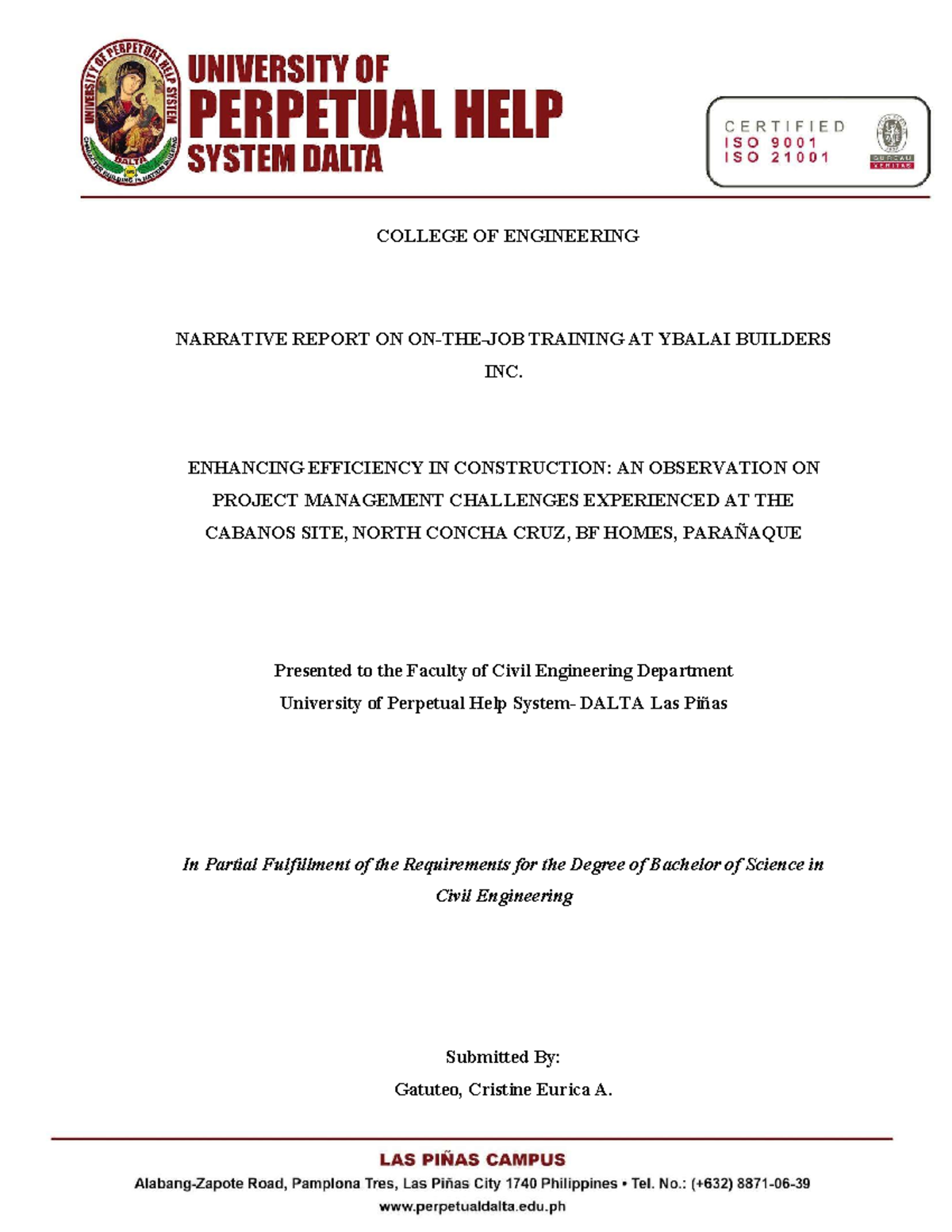 UNIVERSITY OF PERPETUAL HELP SYSTEM
DALTA
CHARACTER BUILDING IS NATION BUILDING

UNIVERSITY OF
PERPETUAL HELP
SYSTEM DALTA

CERTIFIED
ISO 9001
ISO 21001
BUREAU VERITAS

COLLEGE OF ENGINEERING

NARRATIVE REPORT ON ON-THE-JOB TRAINING AT YBALAI BUILDERS INC.

ENHANCING EFFICIENCY IN CONSTRUCTION: AN OBSERVATION ON PROJECT MANAGEMENT CHALLENGES EXPERIENCED AT THE CABANOS SITE, NORTH CONCHA CRUZ, BF HOMES, PARAÑAQUE

Presented to the Faculty of Civil Engineering Department
University of Perpetual Help System- DALTA Las Piñas

In Partial Fulfillment of the Requirements for the Degree of Bachelor of Science in Civil Engineering

Submitted By:
Gatuteo, Cristine Eurica A.

LAS PIÑAS CAMPUS
Alabang-Zapote Road, Pamplona Tres, Las Piñas City 1740 Philippines • Tel. No.: (+632) 8871-06-39
www.perpetualdalta.edu.ph